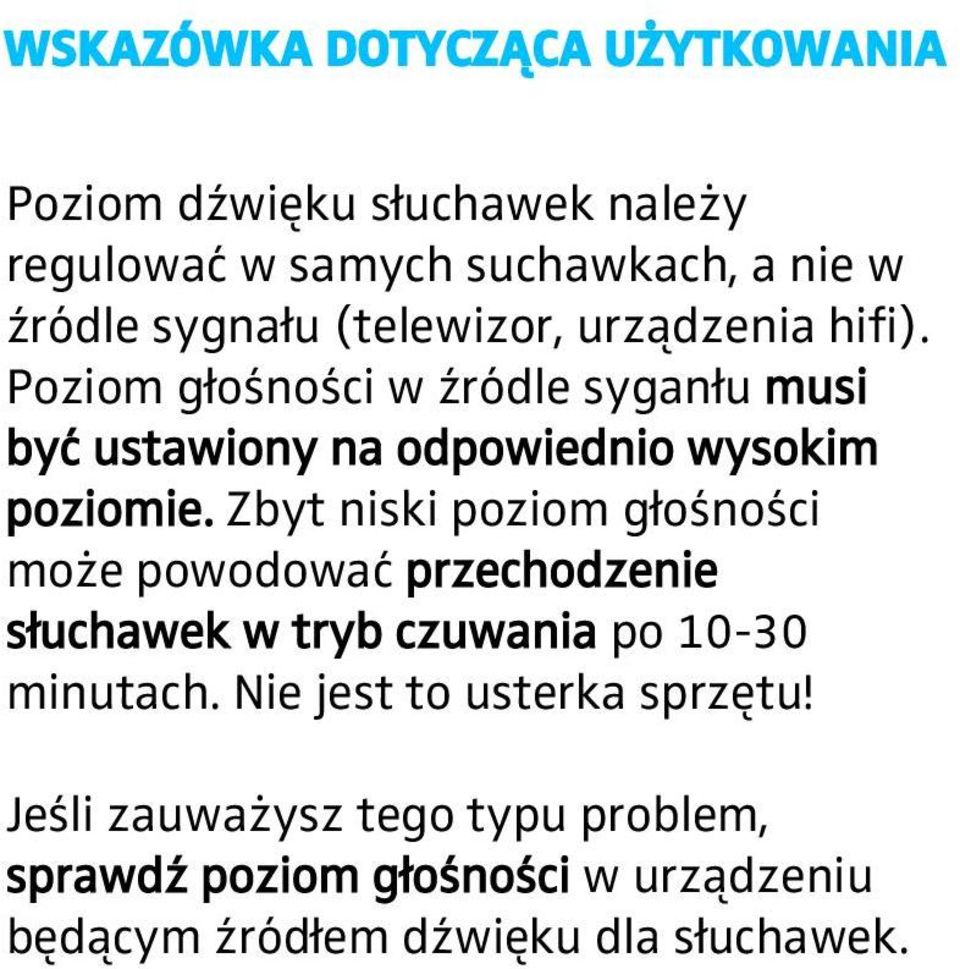 WSKAZÓWKA DOTYCZĄCA UŻYTKOWANIA

Poziom dźwięku słuchawek należy regulować w samych suchawkach, a nie w źródle sygnału (telewizor, urządzenia hifi). Poziom głośności w źródle syganłu musi być ustawiony na odpowiednio wysokim poziomie. Zbyt niski poziom głośności może powodować przechodzenie słuchawek w tryb czuwania po 10-30 minutach. Nie jest to usterka sprzętu!

Jeśli zauważysz tego typu problem, sprawdź poziom głośności w urządzeniu będącym źródłem dźwięku dla słuchawek.